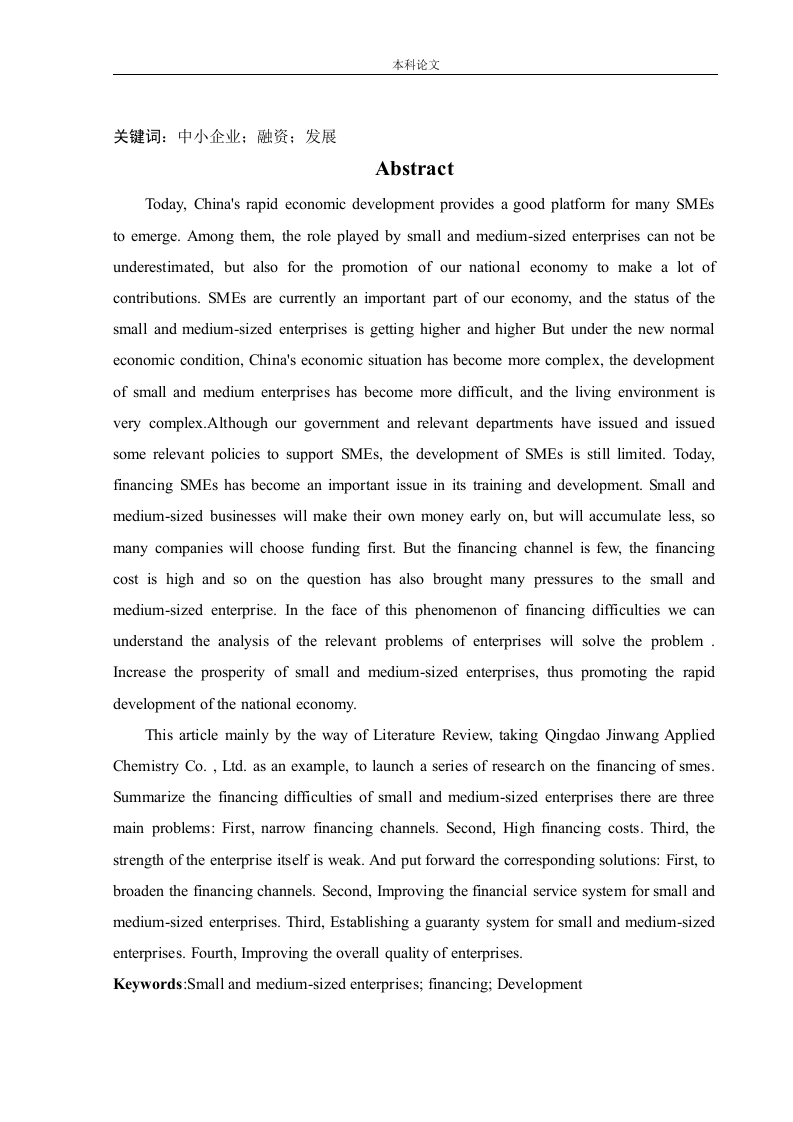 本科论文

关键词：中小企业；融资；发展

Abstract

Today, China's rapid economic development provides a good platform for many SMEs to emerge. Among them, the role played by small and medium-sized enterprises can not be underestimated, but also for the promotion of our national economy to make a lot of contributions. SMEs are currently an important part of our economy, and the status of the small and medium-sized enterprises is getting higher and higher But under the new normal economic condition, China's economic situation has become more complex, the development of small and medium enterprises has become more difficult, and the living environment is very complex.Although our government and relevant departments have issued and issued some relevant policies to support SMEs, the development of SMEs is still limited. Today, financing SMEs has become an important issue in its training and development. Small and medium-sized businesses will make their own money early on, but will accumulate less, so many companies will choose funding first. But the financing channel is few, the financing cost is high and so on the question has also brought many pressures to the small and medium-sized enterprise. In the face of this phenomenon of financing difficulties we can understand the analysis of the relevant problems of enterprises will solve the problem . Increase the prosperity of small and medium-sized enterprises, thus promoting the rapid development of the national economy.

This article mainly by the way of Literature Review, taking Qingdao Jinwang Applied Chemistry Co. , Ltd. as an example, to launch a series of research on the financing of smes. Summarize the financing difficulties of small and medium-sized enterprises there are three main problems: First, narrow financing channels. Second, High financing costs. Third, the strength of the enterprise itself is weak. And put forward the corresponding solutions: First, to broaden the financing channels. Second, Improving the financial service system for small and medium-sized enterprises. Third, Establishing a guaranty system for small and medium-sized enterprises. Fourth, Improving the overall quality of enterprises.

Keywords:Small and medium-sized enterprises; financing; Development